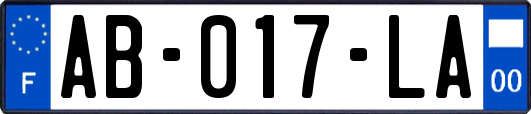 F

AB-017-LA

00